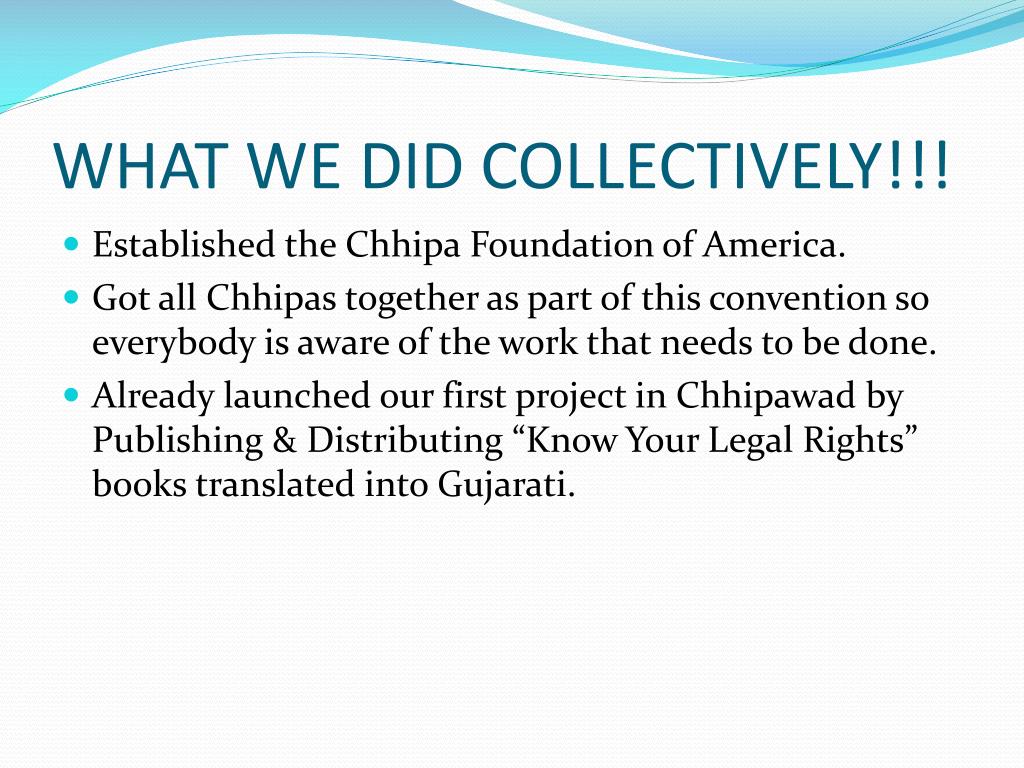 WHAT WE DID COLLECTIVELY!!!

- Established the Chhipa Foundation of America.
- Got all Chhipas together as part of this convention so everybody is aware of the work that needs to be done.
- Already launched our first project in Chhipawad by Publishing & Distributing “Know Your Legal Rights” books translated into Gujarati.